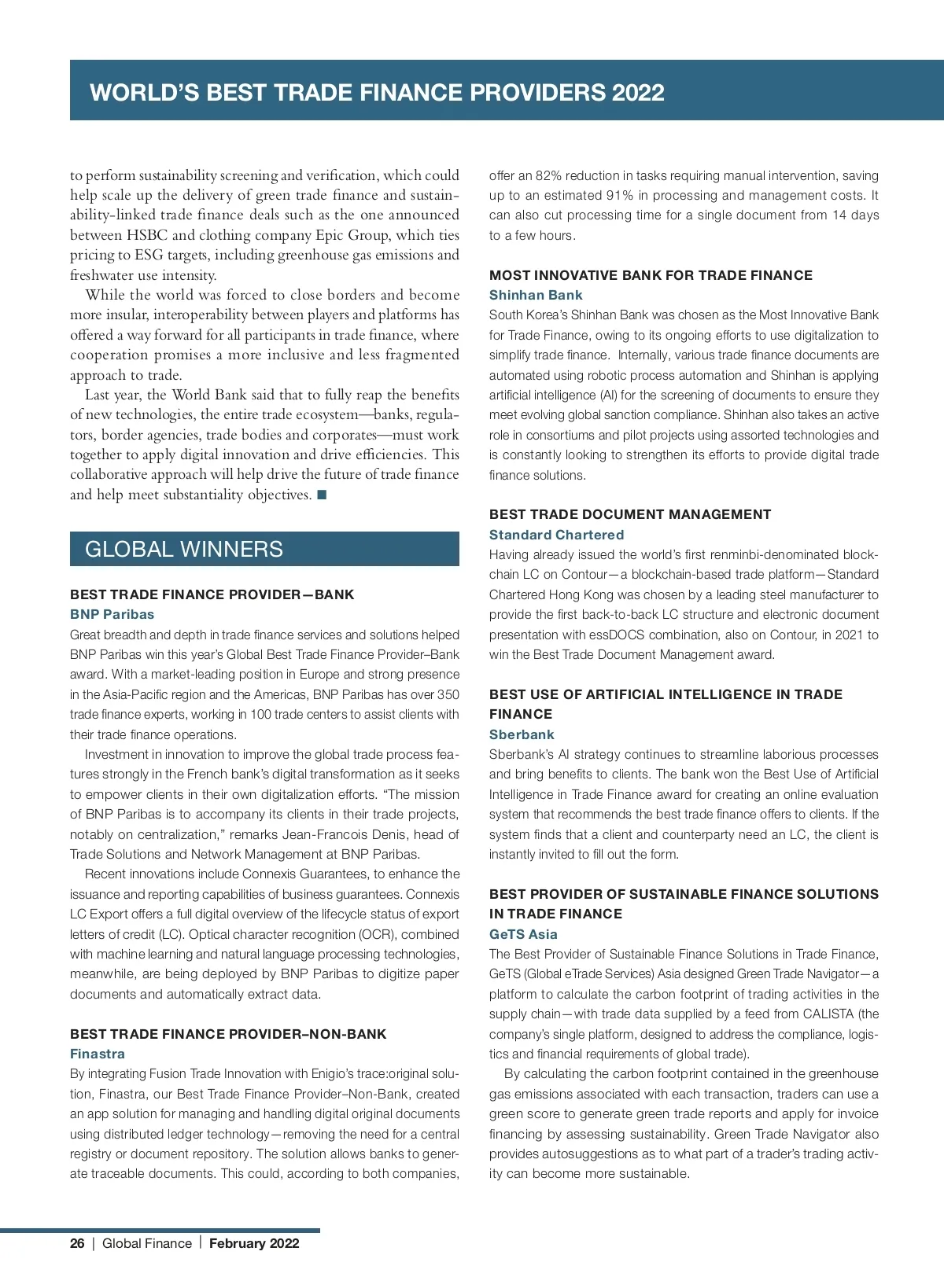 WORLD'S BEST TRADE FINANCE PROVIDERS 2022

to perform sustainability screening and verification, which could help scale up the delivery of green trade finance and sustainability-linked trade finance deals such as the one announced between HSBC and clothing company Epic Group, which ties pricing to ESG targets, including greenhouse gas emissions and freshwater use intensity.

While the world was forced to close borders and become more insular, interoperability between players and platforms has offered a way forward for all participants in trade finance, where cooperation promises a more inclusive and less fragmented approach to trade.

Last year, the World Bank said that to fully reap the benefits of new technologies, the entire trade ecosystem—banks, regulators, border agencies, trade bodies and corporates—must work together to apply digital innovation and drive efficiencies. This collaborative approach will help drive the future of trade finance and help meet substantiality objectives. ■

GLOBAL WINNERS

BEST TRADE FINANCE PROVIDER—BANK
BNP Paribas
Great breadth and depth in trade finance services and solutions helped BNP Paribas win this year's Global Best Trade Finance Provider–Bank award. With a market-leading position in Europe and strong presence in the Asia-Pacific region and the Americas, BNP Paribas has over 350 trade finance experts, working in 100 trade centers to assist clients with their trade finance operations.

Investment in innovation to improve the global trade process features strongly in the French bank's digital transformation as it seeks to empower clients in their own digitalization efforts. "The mission of BNP Paribas is to accompany its clients in their trade projects, notably on centralization," remarks Jean-Francois Denis, head of Trade Solutions and Network Management at BNP Paribas.

Recent innovations include Connexis Guarantees, to enhance the issuance and reporting capabilities of business guarantees. Connexis LC Export offers a full digital overview of the lifecycle status of export letters of credit (LC). Optical character recognition (OCR), combined with machine learning and natural language processing technologies, meanwhile, are being deployed by BNP Paribas to digitize paper documents and automatically extract data.

BEST TRADE FINANCE PROVIDER–NON-BANK
Finastra
By integrating Fusion Trade Innovation with Enigio's trace:original solution, Finastra, our Best Trade Finance Provider–Non-Bank, created an app solution for managing and handling digital original documents using distributed ledger technology—removing the need for a central registry or document repository. The solution allows banks to generate traceable documents. This could, according to both companies, offer an 82% reduction in tasks requiring manual intervention, saving up to an estimated 91% in processing and management costs. It can also cut processing time for a single document from 14 days to a few hours.

MOST INNOVATIVE BANK FOR TRADE FINANCE
Shinhan Bank
South Korea's Shinhan Bank was chosen as the Most Innovative Bank for Trade Finance, owing to its ongoing efforts to use digitalization to simplify trade finance. Internally, various trade finance documents are automated using robotic process automation and Shinhan is applying artificial intelligence (AI) for the screening of documents to ensure they meet evolving global sanction compliance. Shinhan also takes an active role in consortiums and pilot projects using assorted technologies and is constantly looking to strengthen its efforts to provide digital trade finance solutions.

BEST TRADE DOCUMENT MANAGEMENT
Standard Chartered
Having already issued the world's first renminbi-denominated blockchain LC on Contour—a blockchain-based trade platform—Standard Chartered Hong Kong was chosen by a leading steel manufacturer to provide the first back-to-back LC structure and electronic document presentation with essDOCS combination, also on Contour, in 2021 to win the Best Trade Document Management award.

BEST USE OF ARTIFICIAL INTELLIGENCE IN TRADE FINANCE
Sberbank
Sberbank's AI strategy continues to streamline laborious processes and bring benefits to clients. The bank won the Best Use of Artificial Intelligence in Trade Finance award for creating an online evaluation system that recommends the best trade finance offers to clients. If the system finds that a client and counterparty need an LC, the client is instantly invited to fill out the form.

BEST PROVIDER OF SUSTAINABLE FINANCE SOLUTIONS IN TRADE FINANCE
GeTS Asia
The Best Provider of Sustainable Finance Solutions in Trade Finance, GeTS (Global eTrade Services) Asia designed Green Trade Navigator—a platform to calculate the carbon footprint of trading activities in the supply chain—with trade data supplied by a feed from CALISTA (the company's single platform, designed to address the compliance, logistics and financial requirements of global trade).

By calculating the carbon footprint contained in the greenhouse gas emissions associated with each transaction, traders can use a green score to generate green trade reports and apply for invoice financing by assessing sustainability. Green Trade Navigator also provides autosuggestions as to what part of a trader's trading activity can become more sustainable.

26 | Global Finance | February 2022